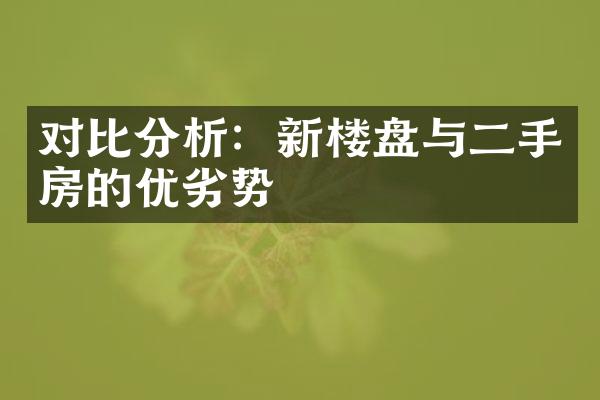 对比分析：新楼盘与二手房的优劣势